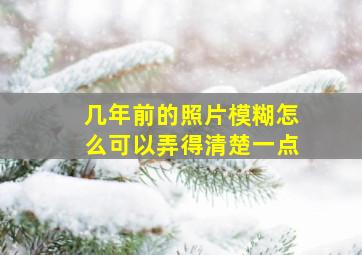 几年前的照片模糊怎么可以弄得清楚一点